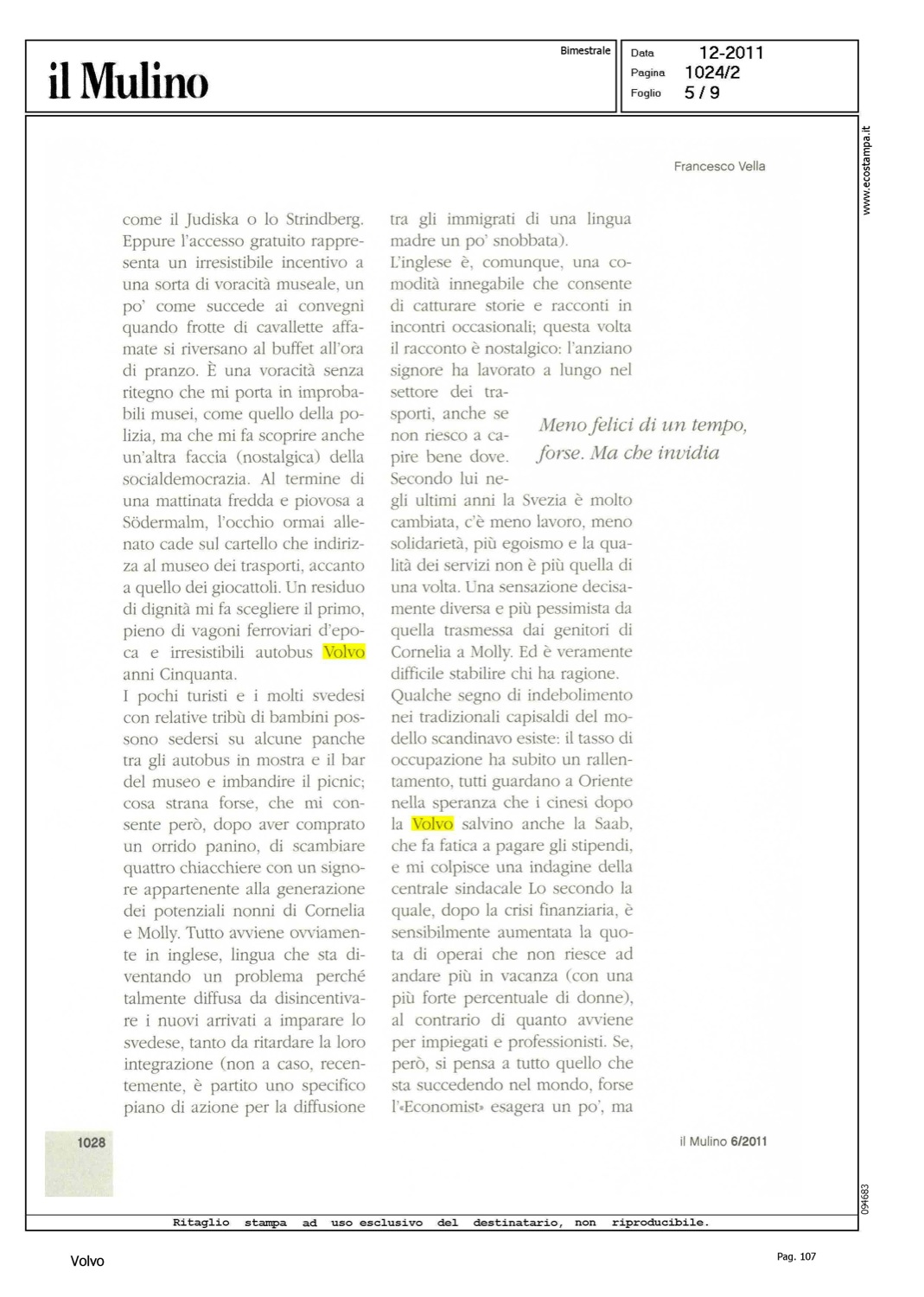 il Mulino

Bimestrale

Data 12-2011
Pagina 1024/2
Foglio 5 / 9

www.ecostampa.it

Francesco Vella

come il Judiska o lo Strindberg. Eppure l'accesso gratuito rappresenta un irresistibile incentivo a una sorta di voracità museale, un po' come succede ai convegni quando frotte di cavallette affamate si riversano al buffet all'ora di pranzo. È una voracità senza ritegno che mi porta in improbabili musei, come quello della polizia, ma che mi fa scoprire anche un'altra faccia (nostalgica) della socialdemocrazia. Al termine di una mattinata fredda e piovosa a Södermalm, l'occhio ormai allenato cade sul cartello che indirizza al museo dei trasporti, accanto a quello dei giocattoli. Un residuo di dignità mi fa scegliere il primo, pieno di vagoni ferroviari d'epoca e irresistibili autobus Volvo anni Cinquanta.
I pochi turisti e i molti svedesi con relative tribù di bambini possono sedersi su alcune panche tra gli autobus in mostra e il bar del museo e imbandire il picnic; cosa strana forse, che mi consente però, dopo aver comprato un orrido panino, di scambiare quattro chiacchiere con un signore appartenente alla generazione dei potenziali nonni di Cornelia e Molly. Tutto avviene ovviamente in inglese, lingua che sta diventando un problema perché talmente diffusa da disincentivare i nuovi arrivati a imparare lo svedese, tanto da ritardare la loro integrazione (non a caso, recentemente, è partito uno specifico piano di azione per la diffusione tra gli immigrati di una lingua madre un po' snobbata).
L'inglese è, comunque, una comodità innegabile che consente di catturare storie e racconti in incontri occasionali; questa volta il racconto è nostalgico: l'anziano signore ha lavorato a lungo nel settore dei trasporti, anche se non riesco a capire bene dove. Secondo lui negli ultimi anni la Svezia è molto cambiata, c'è meno lavoro, meno solidarietà, più egoismo e la qualità dei servizi non è più quella di una volta. Una sensazione decisamente diversa e più pessimista da quella trasmessa dai genitori di Cornelia a Molly. Ed è veramente difficile stabilire chi ha ragione.
Qualche segno di indebolimento nei tradizionali capisaldi del modello scandinavo esiste: il tasso di occupazione ha subito un rallentamento, tutti guardano a Oriente nella speranza che i cinesi dopo la Volvo salvino anche la Saab, che fa fatica a pagare gli stipendi, e mi colpisce una indagine della centrale sindacale Lo secondo la quale, dopo la crisi finanziaria, è sensibilmente aumentata la quota di operai che non riesce ad andare più in vacanza (con una più forte percentuale di donne), al contrario di quanto avviene per impiegati e professionisti. Se, però, si pensa a tutto quello che sta succedendo nel mondo, forse l'«Economist» esagera un po', ma

Meno felici di un tempo, forse. Ma che invidia

1028

il Mulino 6/2011

094683

Ritaglio stampa ad uso esclusivo del destinatario, non riproducibile.

Volvo

Pag. 107